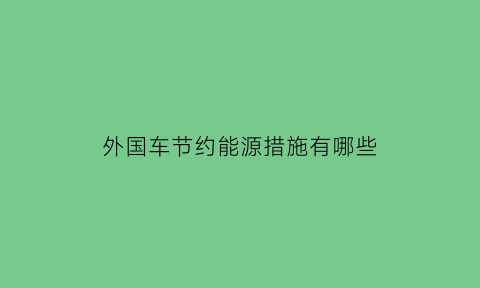 外国车节约能源措施有哪些